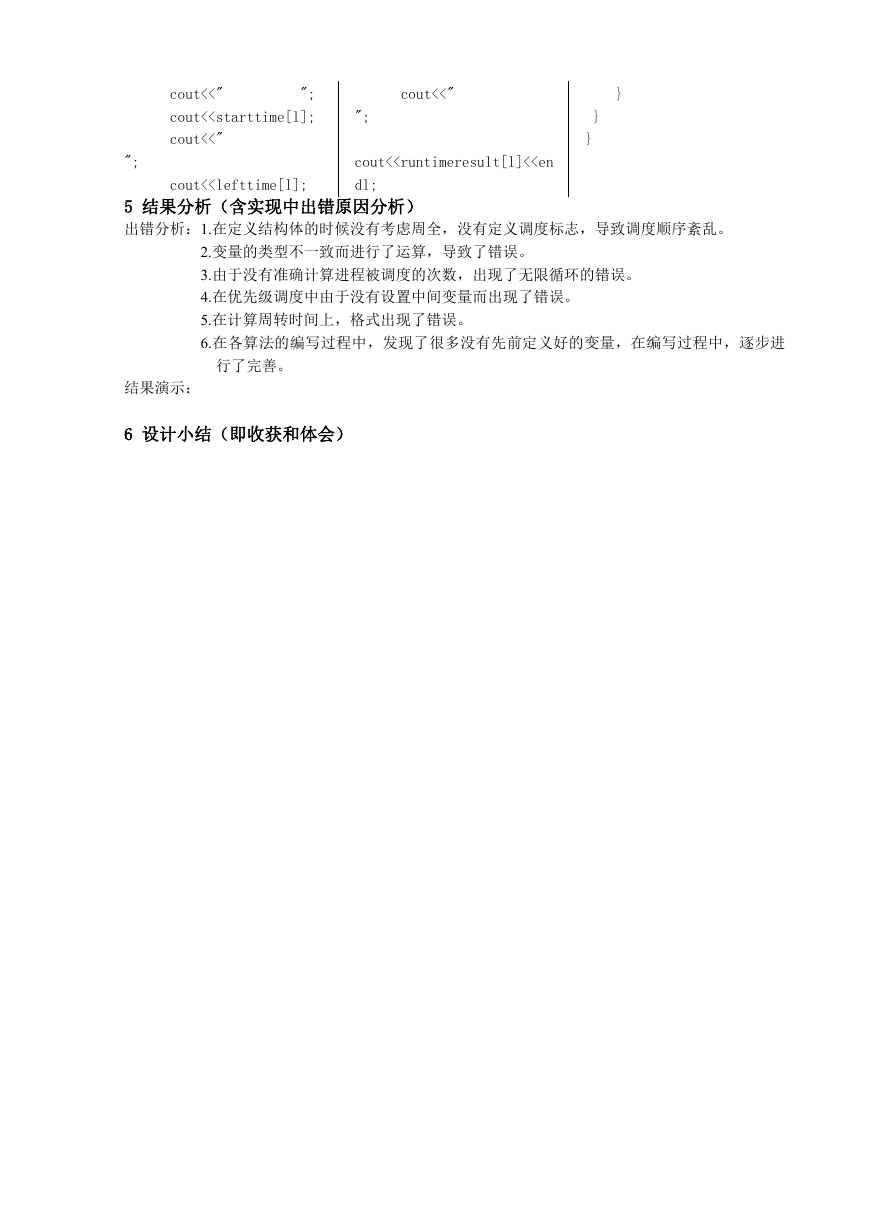 cout<<"          ";
cout<<starttime[l];
cout<<"
";
cout<<lefttime[l];

cout<<"
";

cout<<runtimeresult[l]<<endl;

}
}
}

5 结果分析（含实现中出错原因分析）

出错分析：1.在定义结构体的时候没有考虑周全，没有定义调度标志，导致调度顺序紊乱。
2.变量的类型不一致而进行了运算，导致了错误。
3.由于没有准确计算进程被调度的次数，出现了无限循环的错误。
4.在优先级调度中由于没有设置中间变量而出现了错误。
5.在计算周转时间上，格式出现了错误。
6.在各算法的编写过程中，发现了很多没有先前定义好的变量，在编写过程中，逐步进行了完善。

结果演示：

6 设计小结（即收获和体会）